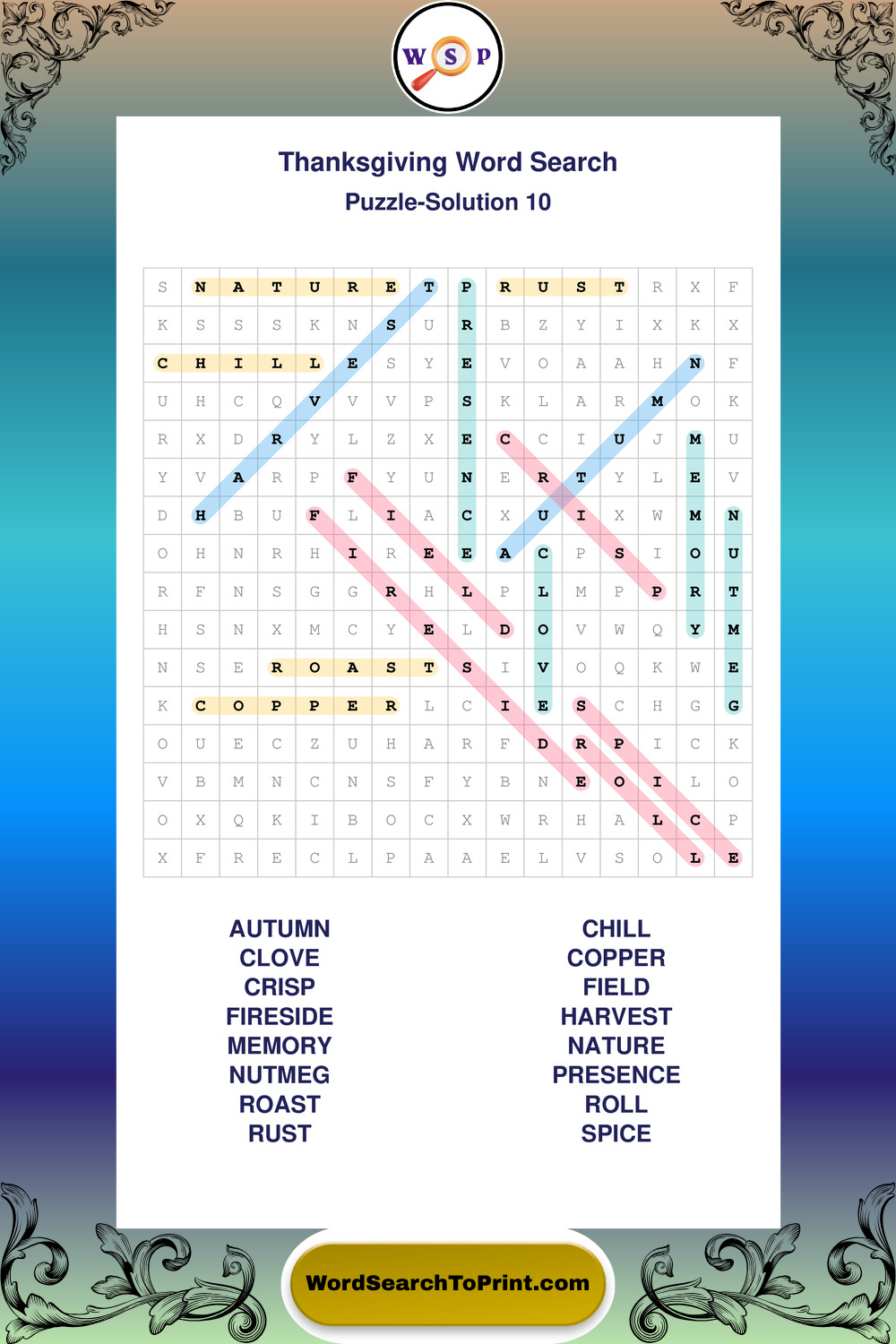 W S P

Thanksgiving Word Search

Puzzle-Solution 10

| S | N | A | T | U | R | E | T | P | R | U | S | T | R | X | F |
|---|---|---|---|---|---|---|---|---|---|---|---|---|---|---|---|
| K | S | S | S | K | N | S | U | R | B | Z | Y | I | X | K | X |
| C | H | I | L | L | E | S | Y | E | V | O | A | A | H | N | F |
| U | H | C | Q | V | V | V | P | S | K | L | A | R | M | O | K |
| R | X | D | R | Y | L | Z | X | E | C | C | I | U | J | M | U |
| Y | V | A | R | P | F | Y | U | N | E | R | T | Y | L | E | V |
| D | H | B | U | F | L | I | A | C | X | U | I | X | W | M | N |
| O | H | N | R | H | I | R | E | E | A | C | P | S | I | O | U |
| R | F | N | S | G | G | R | H | L | P | L | M | P | P | R | T |
| H | S | N | X | M | C | Y | E | L | D | O | V | W | Q | Y | M |
| N | S | E | R | O | A | S | T | S | I | V | O | Q | K | W | E |
| K | C | O | P | P | E | R | L | C | I | E | S | C | H | G | G |
| O | U | E | C | Z | U | H | A | R | F | D | R | P | I | C | K |
| V | B | M | N | C | N | S | F | Y | B | N | E | O | I | L | O |
| O | X | Q | K | I | B | O | C | X | W | R | H | A | L | C | P |
| X | F | R | E | C | L | P | A | A | E | L | V | S | O | L | E |

AUTUMN
CLOVE
CRISP
FIRESIDE
MEMORY
NUTMEG
ROAST
RUST

CHILL
COPPER
FIELD
HARVEST
NATURE
PRESENCE
ROLL
SPICE

WordSearchToPrint.com